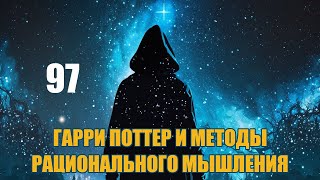 97

ГАРРИ ПОТТЕР И МЕТОДЫ РАЦИОНАЛЬНОГО МЫШЛЕНИЯ